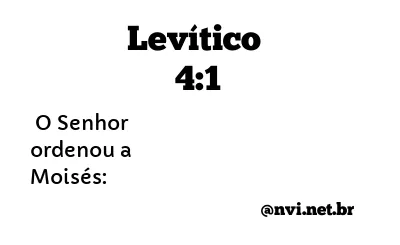 Levítico
4:1

O Senhor ordenou a Moisés:

@nvi.net.br